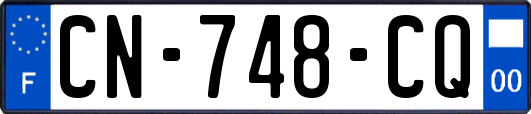 F
CN-748-CQ
00